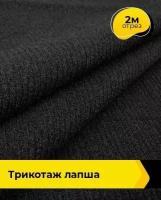 2м
отрез

Трикотаж лапша